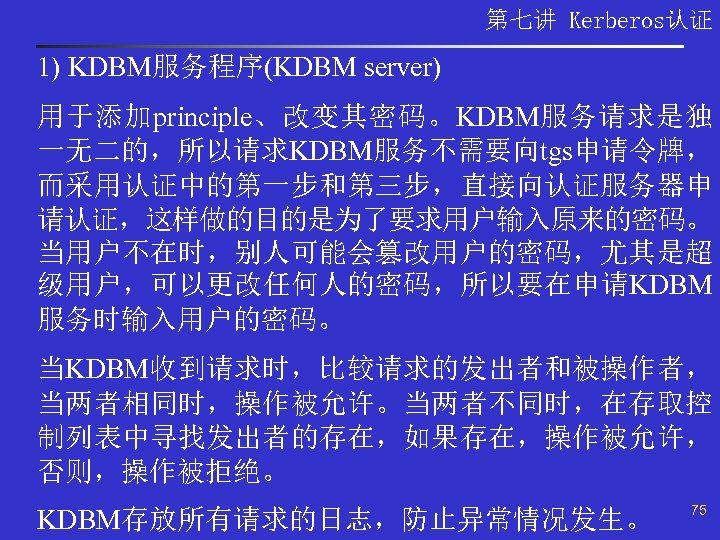 第七讲 Kerberos认证

1) KDBM服务程序(KDBM server)

用于添加principle、改变其密码。KDBM服务请求是独一无二的，所以请求KDBM服务不需要向tgs申请令牌，而采用认证中的第一步和第三步，直接向认证服务器申请认证，这样做的目的是为了要求用户输入原来的密码。当用户不在时，别人可能会篡改用户的密码，尤其是超级用户，可以更改任何人的密码，所以要在申请KDBM服务时输入用户的密码。

当KDBM收到请求时，比较请求的发出者和被操作者，当两者相同时，操作被允许。当两者不同时，在存取控制列表中寻找发出者的存在，如果存在，操作被允许，否则，操作被拒绝。

KDBM存放所有请求的日志，防止异常情况发生。

75